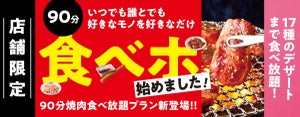 店舗限定

90分

いつでも誰とでも
好きなモノを好きなだけ

食べホ

始めました!

90分焼肉食べ放題プラン新登場!!

17種のデザートまで食べ放題!